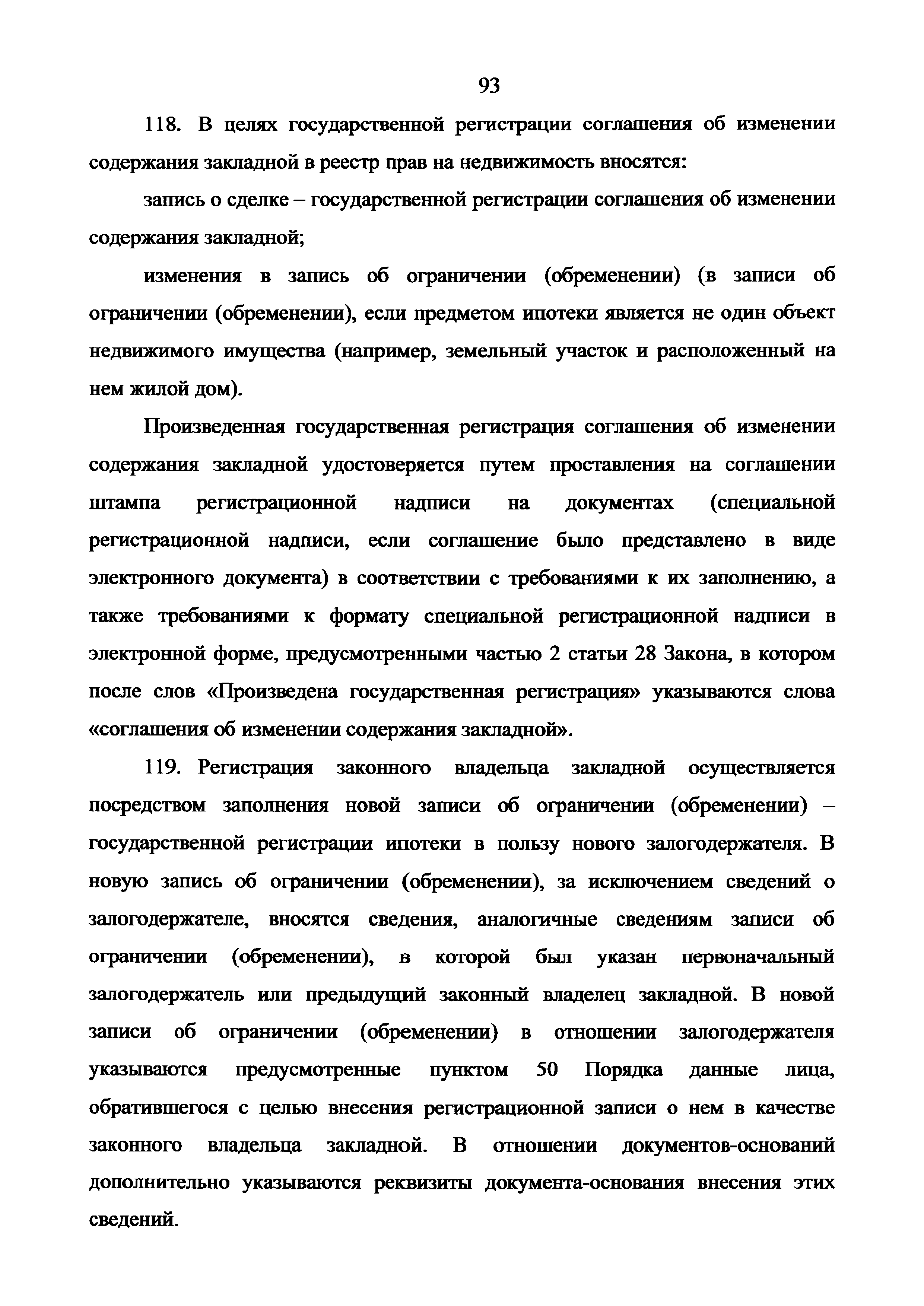 93

118. В целях государственной регистрации соглашения об изменении содержания закладной в реестр прав на недвижимость вносятся:

запись о сделке – государственной регистрации соглашения об изменении содержания закладной;

изменения в запись об ограничении (обременении) (в записи об ограничении (обременении), если предметом ипотеки является не один объект недвижимого имущества (например, земельный участок и расположенный на нем жилой дом).

Произведенная государственная регистрация соглашения об изменении содержания закладной удостоверяется путем проставления на соглашении штампа регистрационной надписи на документах (специальной регистрационной надписи, если соглашение было представлено в виде электронного документа) в соответствии с требованиями к их заполнению, а также требованиями к формату специальной регистрационной надписи в электронной форме, предусмотренными частью 2 статьи 28 Закона, в котором после слов «Произведена государственная регистрация» указываются слова «соглашения об изменении содержания закладной».

119. Регистрация законного владельца закладной осуществляется посредством заполнения новой записи об ограничении (обременении) – государственной регистрации ипотеки в пользу нового залогодержателя. В новую запись об ограничении (обременении), за исключением сведений о залогодержателе, вносятся сведения, аналогичные сведениям записи об ограничении (обременении), в которой был указан первоначальный залогодержатель или предыдущий законный владелец закладной. В новой записи об ограничении (обременении) в отношении залогодержателя указываются предусмотренные пунктом 50 Порядка данные лица, обратившегося с целью внесения регистрационной записи о нем в качестве законного владельца закладной. В отношении документов-оснований дополнительно указываются реквизиты документа-основания внесения этих сведений.